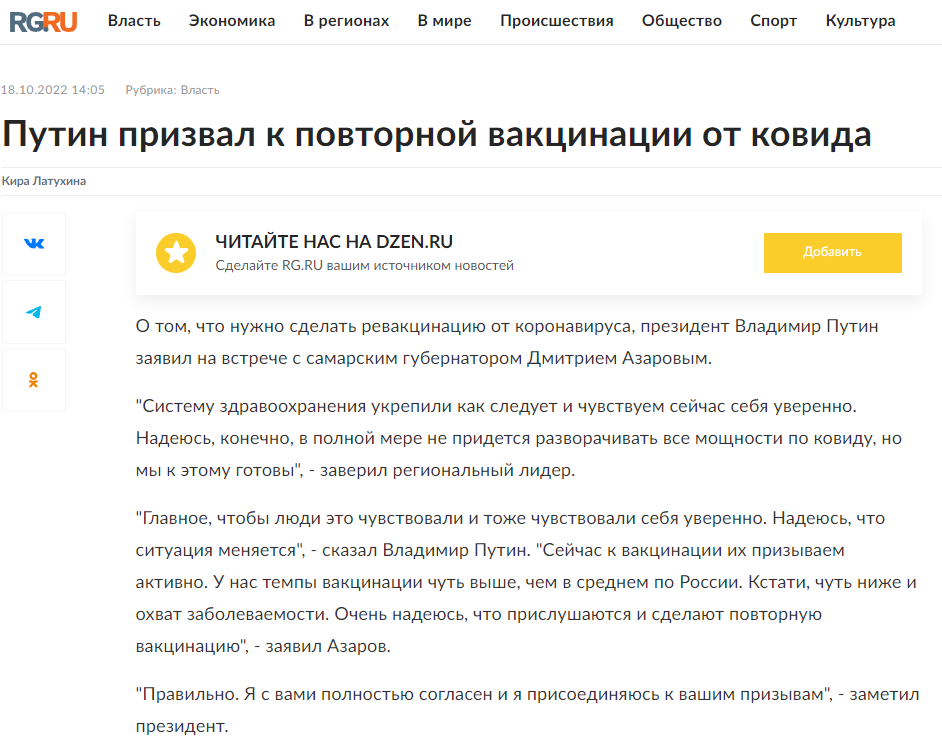 RG.RU Власть Экономика В регионах В мире Происшествия Общество Спорт Культура

18.10.2022 14:05 Рубрика: Власть

Путин призвал к повторной вакцинации от ковида

Кира Латухина

ЧИТАЙТЕ НАС НА DZEN.RU
Сделайте RG.RU вашим источником новостей

Добавить

О том, что нужно сделать ревакцинацию от коронавируса, президент Владимир Путин заявил на встрече с самарским губернатором Дмитрием Азаровым.

"Систему здравоохранения укрепили как следует и чувствуем сейчас себя уверенно. Надеюсь, конечно, в полной мере не придется разворачивать все мощности по ковиду, но мы к этому готовы", - заверил региональный лидер.

"Главное, чтобы люди это чувствовали и тоже чувствовали себя уверенно. Надеюсь, что ситуация меняется", - сказал Владимир Путин. "Сейчас к вакцинации их призываем активно. У нас темпы вакцинации чуть выше, чем в среднем по России. Кстати, чуть ниже и охват заболеваемости. Очень надеюсь, что прислушаются и сделают повторную вакцинацию", - заявил Азаров.

"Правильно. Я с вами полностью согласен и я присоединяюсь к вашим призывам", - заметил президент.